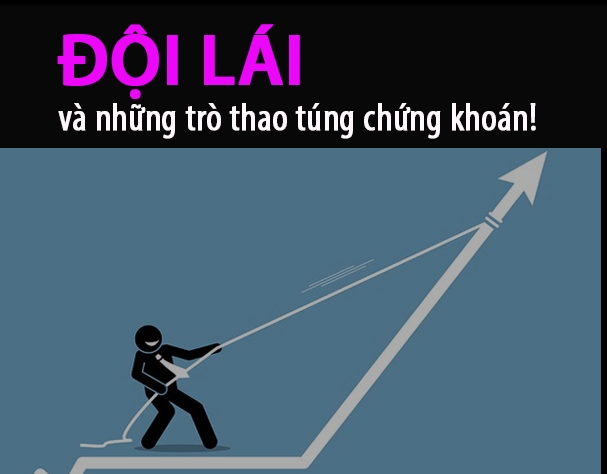 ĐỘI LÁI
và những trò thao túng chứng khoán!